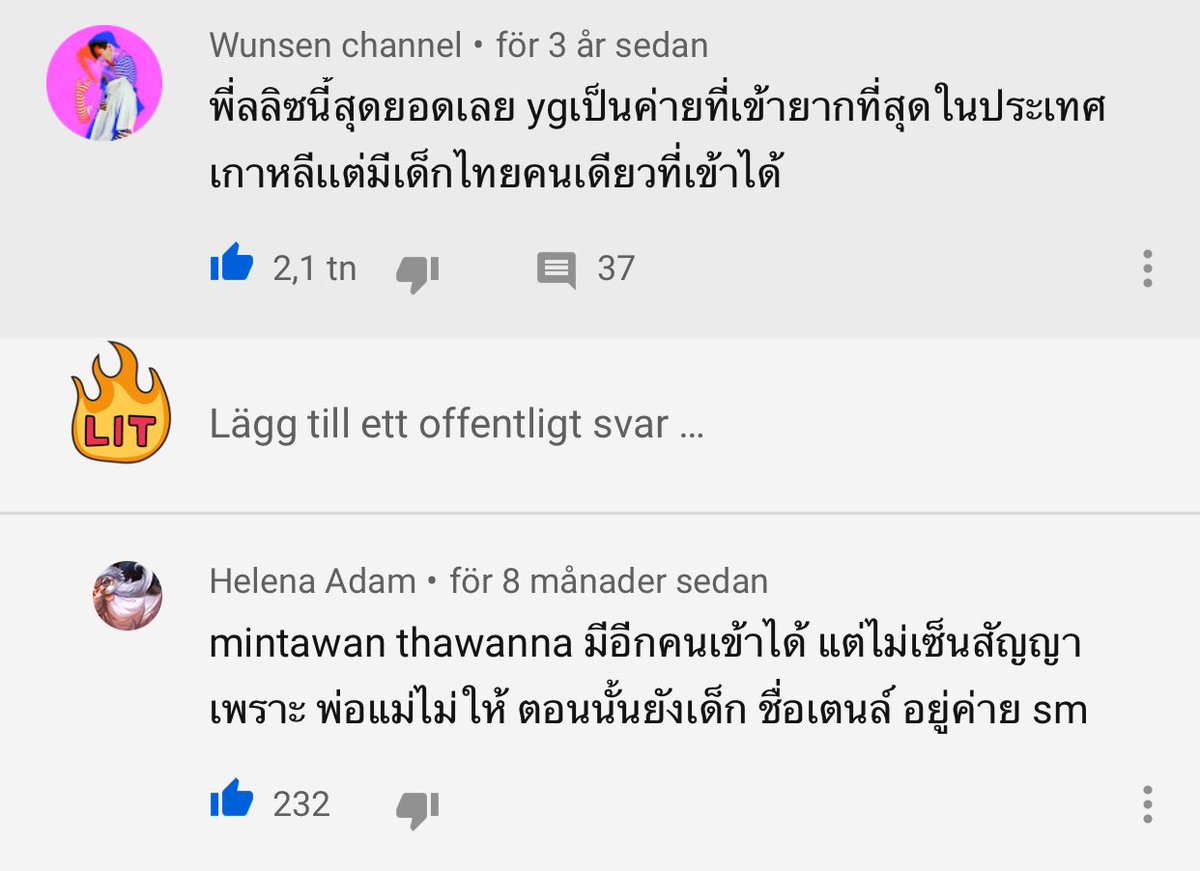 Wunsen channel • för 3 år sedan
พี่ลลิซนี้สุดยอดเลย ygเป็นค่ายที่เข้ายากที่สุดในประเทศเกาหลีแต่มีเด็กไทยคนเดียวที่เข้าได้

2,1 tn 37

LIT

Lägg till ett offentligt svar ...

Helena Adam • för 8 månader sedan
mintawan thawanna มีอีกคนเข้าได้ แต่ไม่เซ็นสัญญา เพราะ พ่อแม่ไม่ให้ ตอนนั้นยังเด็ก ชื่อเตนล์ อยู่ค่าย sm

232